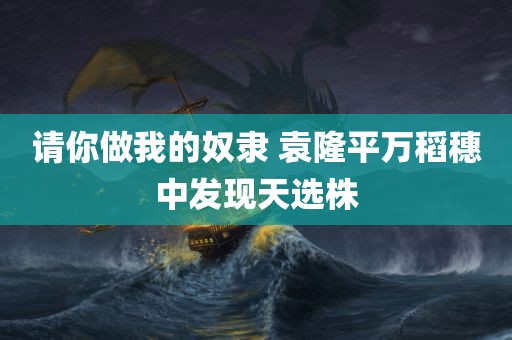 请你做我的奴隶 袁隆平万稻穗中发现天选株